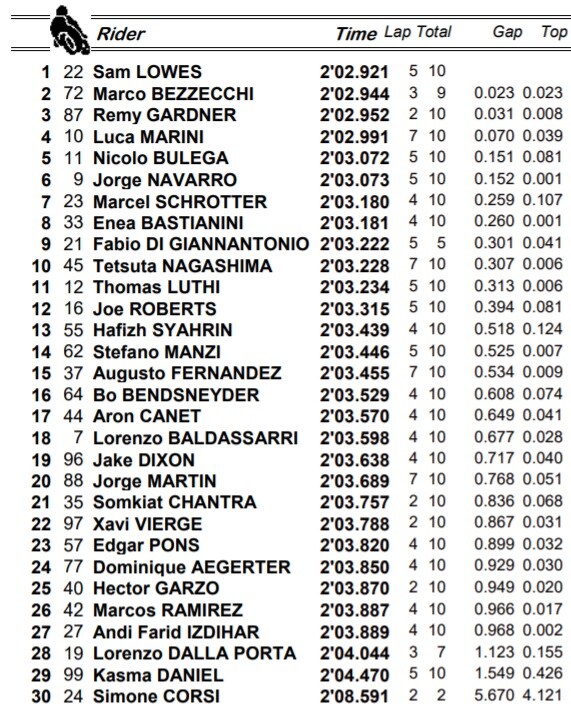 | | | Rider | Time | Lap | Total | Gap | Top |
|---|---|---|---|---|---|---|---|
| 1 | 22 | Sam LOWES | 2'02.921 | 5 | 10 | | |
| 2 | 72 | Marco BEZZECCHI | 2'02.944 | 3 | 9 | 0.023 | 0.023 |
| 3 | 87 | Remy GARDNER | 2'02.952 | 2 | 10 | 0.031 | 0.008 |
| 4 | 10 | Luca MARINI | 2'02.991 | 7 | 10 | 0.070 | 0.039 |
| 5 | 11 | Nicolo BULEGA | 2'03.072 | 5 | 10 | 0.151 | 0.081 |
| 6 | 9 | Jorge NAVARRO | 2'03.073 | 5 | 10 | 0.152 | 0.001 |
| 7 | 23 | Marcel SCHROTTER | 2'03.180 | 4 | 10 | 0.259 | 0.107 |
| 8 | 33 | Enea BASTIANINI | 2'03.181 | 4 | 10 | 0.260 | 0.001 |
| 9 | 21 | Fabio DI GIANNANTONIO | 2'03.222 | 5 | 5 | 0.301 | 0.041 |
| 10 | 45 | Tetsuta NAGASHIMA | 2'03.228 | 7 | 10 | 0.307 | 0.006 |
| 11 | 12 | Thomas LUTHI | 2'03.234 | 5 | 10 | 0.313 | 0.006 |
| 12 | 16 | Joe ROBERTS | 2'03.315 | 5 | 10 | 0.394 | 0.081 |
| 13 | 55 | Hafizh SYAHRIN | 2'03.439 | 4 | 10 | 0.518 | 0.124 |
| 14 | 62 | Stefano MANZI | 2'03.446 | 5 | 10 | 0.525 | 0.007 |
| 15 | 37 | Augusto FERNANDEZ | 2'03.455 | 7 | 10 | 0.534 | 0.009 |
| 16 | 64 | Bo BENDSNEYDER | 2'03.529 | 4 | 10 | 0.608 | 0.074 |
| 17 | 44 | Aron CANET | 2'03.570 | 4 | 10 | 0.649 | 0.041 |
| 18 | 7 | Lorenzo BALDASSARRI | 2'03.598 | 4 | 10 | 0.677 | 0.028 |
| 19 | 96 | Jake DIXON | 2'03.638 | 4 | 10 | 0.717 | 0.040 |
| 20 | 88 | Jorge MARTIN | 2'03.689 | 7 | 10 | 0.768 | 0.051 |
| 21 | 35 | Somkiat CHANTRA | 2'03.757 | 2 | 10 | 0.836 | 0.068 |
| 22 | 97 | Xavi VIERGE | 2'03.788 | 2 | 10 | 0.867 | 0.031 |
| 23 | 57 | Edgar PONS | 2'03.820 | 4 | 10 | 0.899 | 0.032 |
| 24 | 77 | Dominique AEGERTER | 2'03.850 | 4 | 10 | 0.929 | 0.030 |
| 25 | 40 | Hector GARZO | 2'03.870 | 2 | 10 | 0.949 | 0.020 |
| 26 | 42 | Marcos RAMIREZ | 2'03.887 | 4 | 10 | 0.966 | 0.017 |
| 27 | 27 | Andi Farid IZDIHAR | 2'03.889 | 4 | 10 | 0.968 | 0.002 |
| 28 | 19 | Lorenzo DALLA PORTA | 2'04.044 | 3 | 7 | 1.123 | 0.155 |
| 29 | 99 | Kasma DANIEL | 2'04.470 | 5 | 10 | 1.549 | 0.426 |
| 30 | 24 | Simone CORSI | 2'08.591 | 2 | 2 | 5.670 | 4.121 |